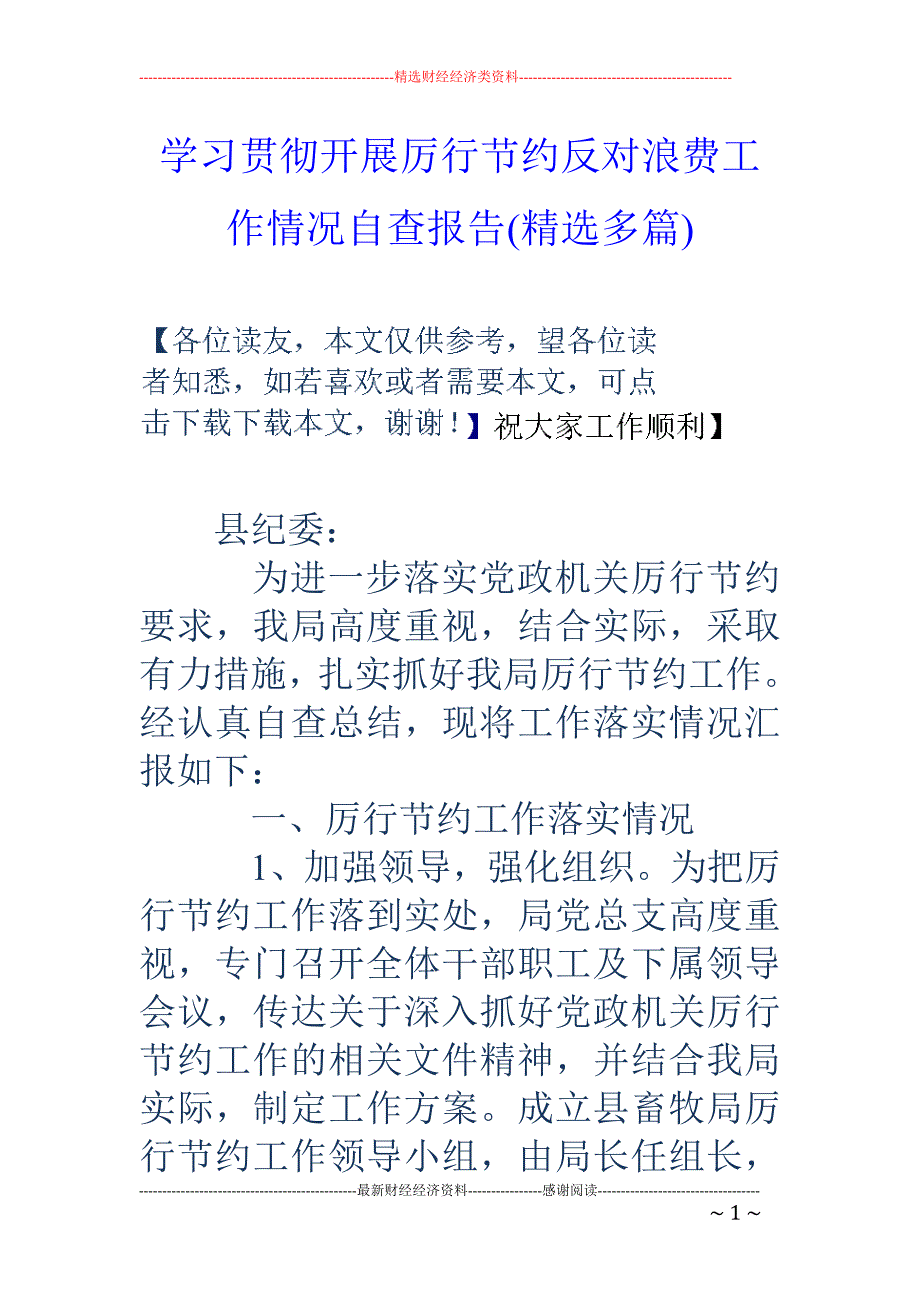 --------------------------------------------------------精选财经经济类资料----------------------------------------------

学习贯彻开展厉行节约反对浪费工作情况自查报告(精选多篇)

【各位读友，本文仅供参考，望各位读者知悉，如若喜欢或者需要本文，可点击下载下载本文，谢谢！】祝大家工作顺利】

县纪委：

为进一步落实党政机关厉行节约要求，我局高度重视，结合实际，采取有力措施，扎实抓好我局厉行节约工作。经认真自查总结，现将工作落实情况汇报如下：

一、厉行节约工作落实情况

1、加强领导，强化组织。为把厉行节约工作落到实处，局党总支高度重视，专门召开全体干部职工及下属领导会议，传达关于深入抓好党政机关厉行节约工作的相关文件精神，并结合我局实际，制定工作方案。成立县畜牧局厉行节约工作领导小组，由局长任组长，

-----------------------------------------------最新财经经济资料----------------感谢阅读-----------------------------------

~ 1 ~